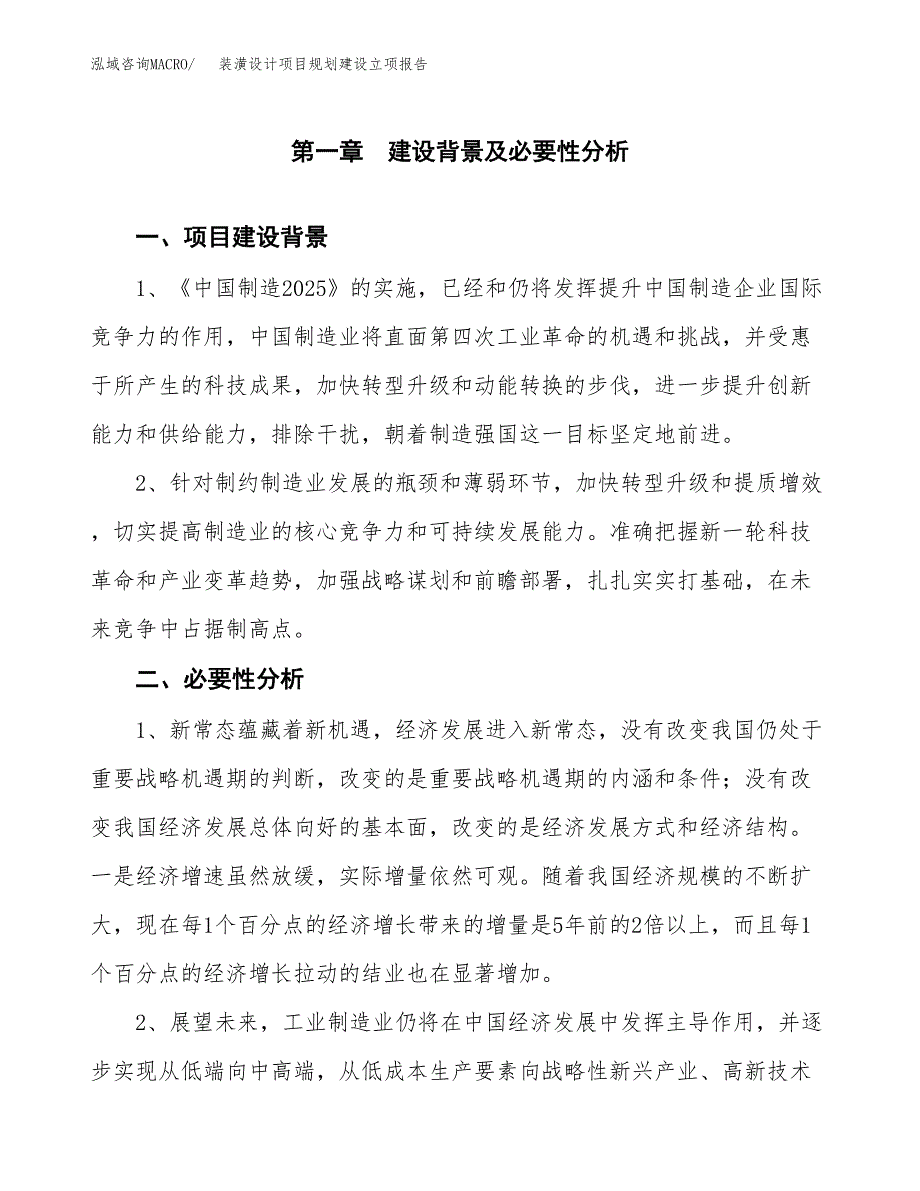 泓域咨询MACRO/　装潢设计项目规划建设立项报告

第一章　建设背景及必要性分析

一、项目建设背景

1、《中国制造2025》的实施，已经和仍将发挥提升中国制造企业国际竞争力的作用，中国制造业将直面第四次工业革命的机遇和挑战，并受惠于所产生的科技成果，加快转型升级和动能转换的步伐，进一步提升创新能力和供给能力，排除干扰，朝着制造强国这一目标坚定地前进。

2、针对制约制造业发展的瓶颈和薄弱环节，加快转型升级和提质增效，切实提高制造业的核心竞争力和可持续发展能力。准确把握新一轮科技革命和产业变革趋势，加强战略谋划和前瞻部署，扎扎实实打基础，在未来竞争中占据制高点。

二、必要性分析

1、新常态蕴藏着新机遇，经济发展进入新常态，没有改变我国仍处于重要战略机遇期的判断，改变的是重要战略机遇期的内涵和条件；没有改变我国经济发展总体向好的基本面，改变的是经济发展方式和经济结构。一是经济增速虽然放缓，实际增量依然可观。随着我国经济规模的不断扩大，现在每1个百分点的经济增长带来的增量是5年前的2倍以上，而且每1个百分点的经济增长拉动的结业也在显著增加。

2、展望未来，工业制造业仍将在中国经济发展中发挥主导作用，并逐步实现从低端向中高端，从低成本生产要素向战略性新兴产业、高新技术